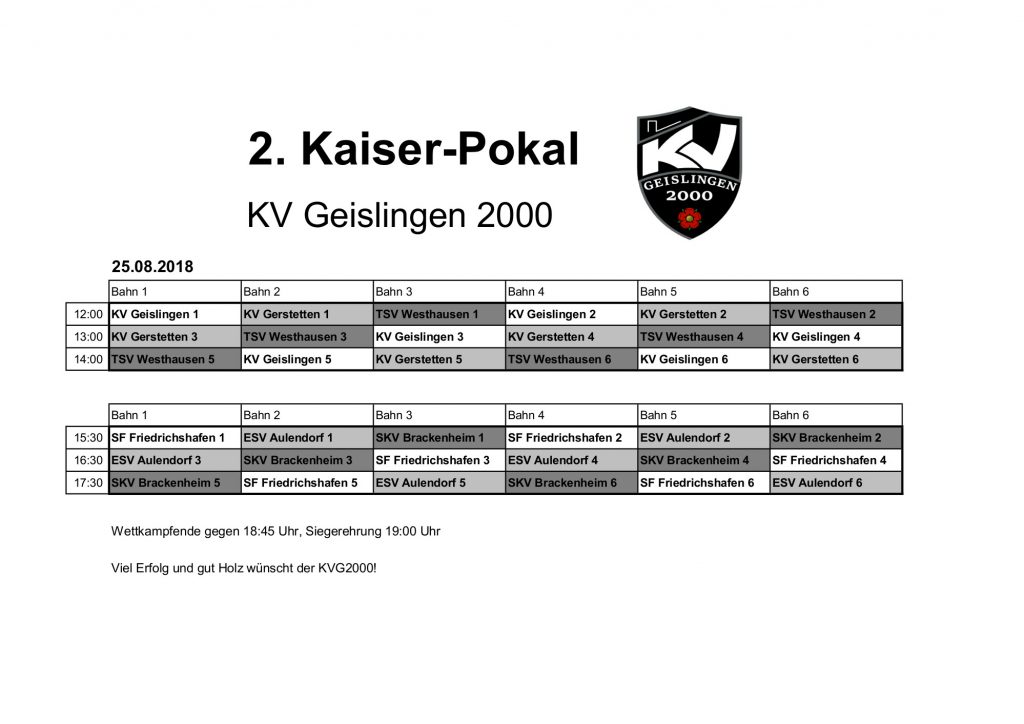 2. Kaiser-Pokal

KV Geislingen 2000

KV
GEISLINGEN
2000

25.08.2018

|  | Bahn 1 | Bahn 2 | Bahn 3 | Bahn 4 | Bahn 5 | Bahn 6 |
|---|---|---|---|---|---|---|
| 12:00 | KV Geislingen 1 | KV Gerstetten 1 | TSV Westhausen 1 | KV Geislingen 2 | KV Gerstetten 2 | TSV Westhausen 2 |
| 13:00 | KV Gerstetten 3 | TSV Westhausen 3 | KV Geislingen 3 | KV Gerstetten 4 | TSV Westhausen 4 | KV Geislingen 4 |
| 14:00 | TSV Westhausen 5 | KV Geislingen 5 | KV Gerstetten 5 | TSV Westhausen 6 | KV Geislingen 6 | KV Gerstetten 6 |

|  | Bahn 1 | Bahn 2 | Bahn 3 | Bahn 4 | Bahn 5 | Bahn 6 |
|---|---|---|---|---|---|---|
| 15:30 | SF Friedrichshafen 1 | ESV Aulendorf 1 | SKV Brackenheim 1 | SF Friedrichshafen 2 | ESV Aulendorf 2 | SKV Brackenheim 2 |
| 16:30 | ESV Aulendorf 3 | SKV Brackenheim 3 | SF Friedrichshafen 3 | ESV Aulendorf 4 | SKV Brackenheim 4 | SF Friedrichshafen 4 |
| 17:30 | SKV Brackenheim 5 | SF Friedrichshafen 5 | ESV Aulendorf 5 | SKV Brackenheim 6 | SF Friedrichshafen 6 | ESV Aulendorf 6 |

Wettkampfende gegen 18:45 Uhr, Siegerehrung 19:00 Uhr

Viel Erfolg und gut Holz wünscht der KVG2000!